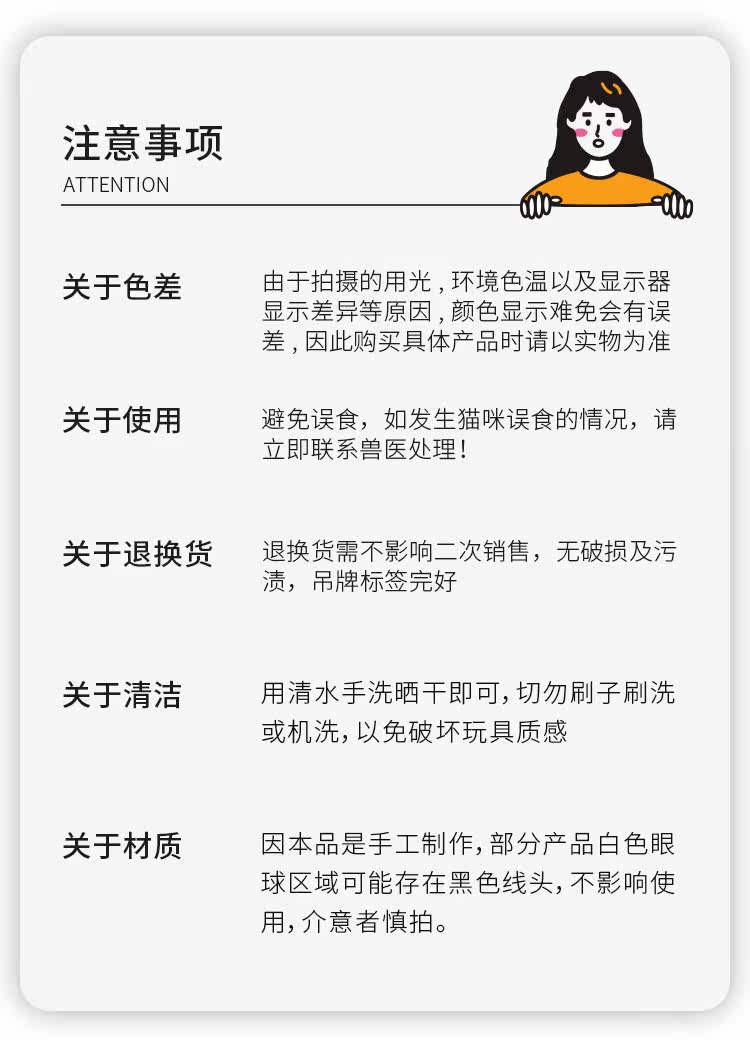 注意事项
ATTENTION

关于色差

由于拍摄的用光，环境色温以及显示器显示差异等原因，颜色显示难免会有误差，因此购买具体产品时请以实物为准

关于使用

避免误食，如发生猫咪误食的情况，请立即联系兽医处理！

关于退换货

退换货需不影响二次销售，无破损及污渍，吊牌标签完好

关于清洁

用清水手洗晒干即可，切勿刷子刷洗或机洗，以免破坏玩具质感

关于材质

因本品是手工制作，部分产品白色眼球区域可能存在黑色线头，不影响使用，介意者慎拍。